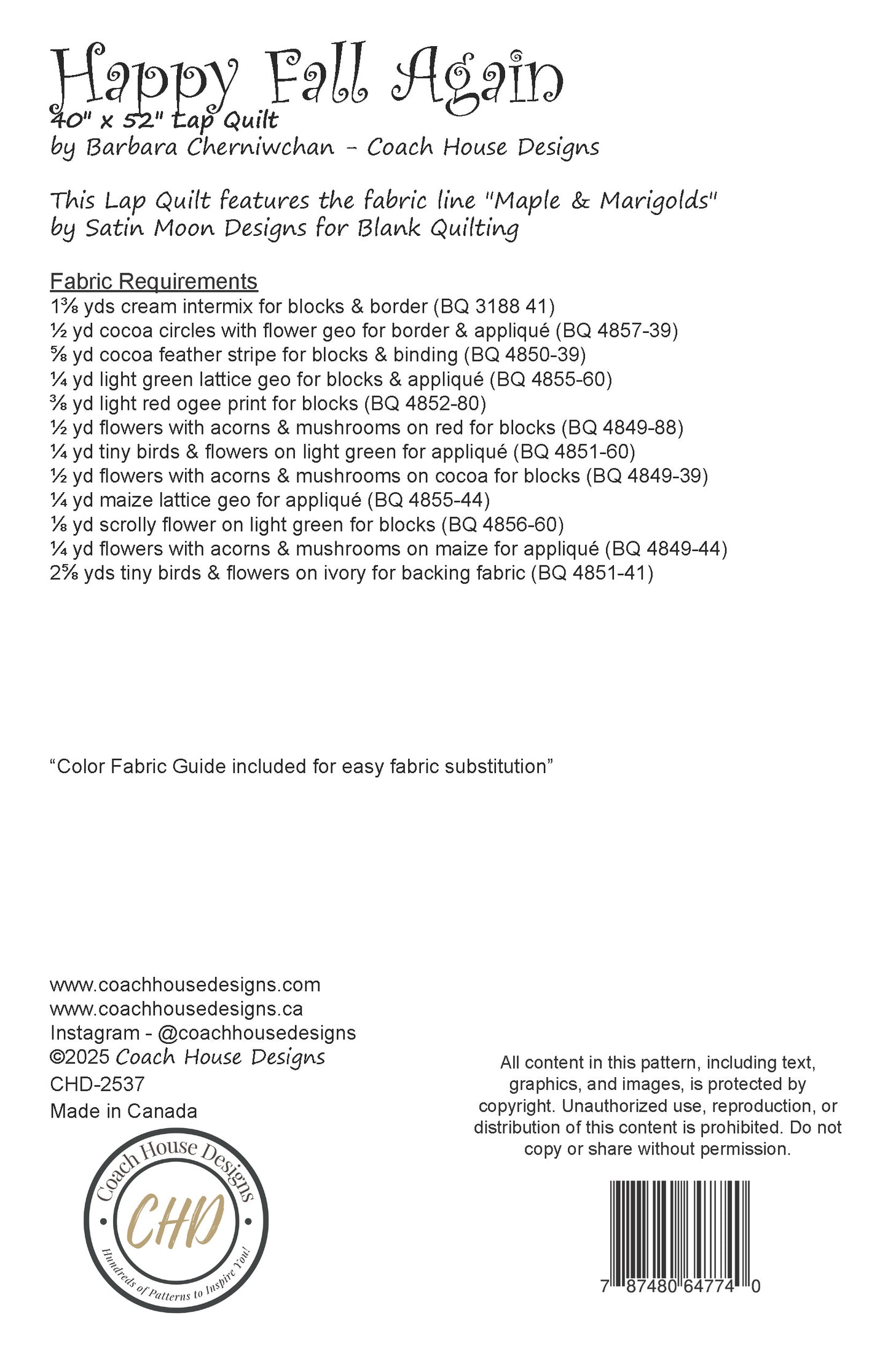 Happy Fall Again
40" x 52" Lap Quilt
by Barbara Cherniwchan - Coach House Designs

This Lap Quilt features the fabric line "Maple & Marigolds" by Satin Moon Designs for Blank Quilting

Fabric Requirements
1⅜ yds cream intermix for blocks & border (BQ 3188 41)
½ yd cocoa circles with flower geo for border & appliqué (BQ 4857-39)
⅝ yd cocoa feather stripe for blocks & binding (BQ 4850-39)
¼ yd light green lattice geo for blocks & appliqué (BQ 4855-60)
⅜ yd light red ogee print for blocks (BQ 4852-80)
½ yd flowers with acorns & mushrooms on red for blocks (BQ 4849-88)
¼ yd tiny birds & flowers on light green for appliqué (BQ 4851-60)
½ yd flowers with acorns & mushrooms on cocoa for blocks (BQ 4849-39)
¼ yd maize lattice geo for appliqué (BQ 4855-44)
⅛ yd scrolly flower on light green for blocks (BQ 4856-60)
¼ yd flowers with acorns & mushrooms on maize for appliqué (BQ 4849-44)
2⅝ yds tiny birds & flowers on ivory for backing fabric (BQ 4851-41)

“Color Fabric Guide included for easy fabric substitution”

www.coachhousedesigns.com
www.coachhousedesigns.ca
Instagram - @coachhousedesigns
©2025 Coach House Designs
CHD-2537
Made in Canada

Coach House Designs
CHD
Hundreds of Patterns to Inspire You!

All content in this pattern, including text, graphics, and images, is protected by copyright. Unauthorized use, reproduction, or distribution of this content is prohibited. Do not copy or share without permission.

7 87480 64774 0